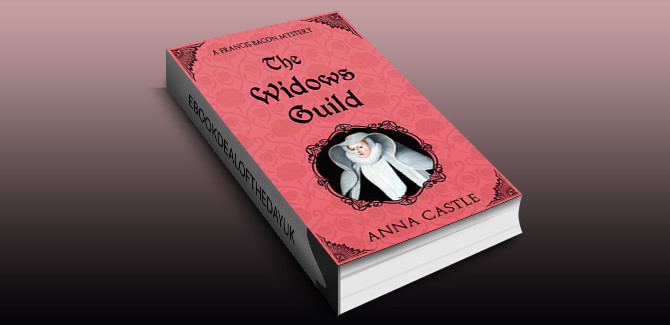 A FRANCIS BACON MYSTERY

The Widows Guild

ANNA CASTLE

EBOOKDEALOFTHEDAYUK